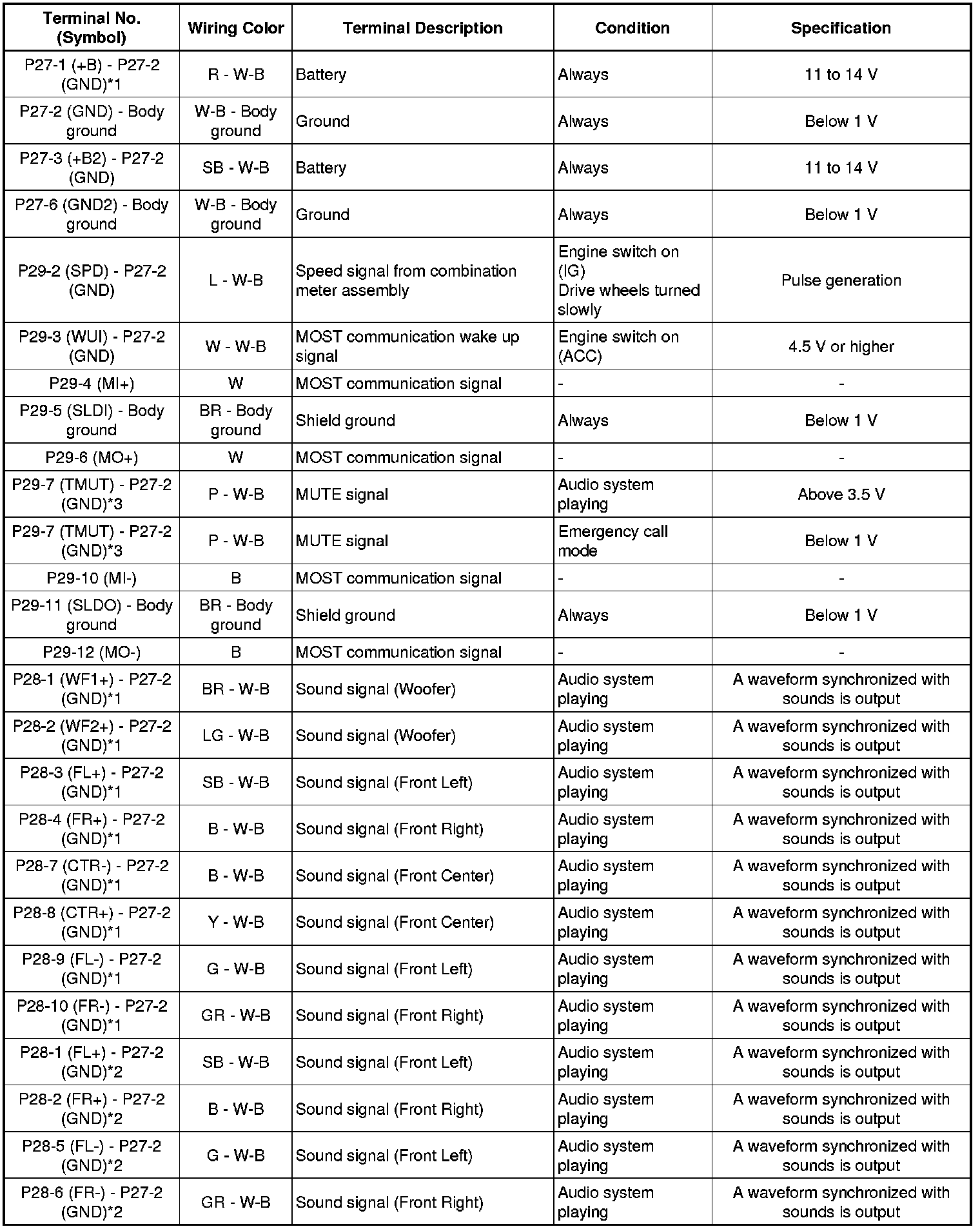 | Terminal No. (Symbol) | Wiring Color | Terminal Description | Condition | Specification |
|---|---|---|---|---|
| P27-1 (+B) - P27-2 (GND)*1 | R - W-B | Battery | Always | 11 to 14 V |
| P27-2 (GND) - Body ground | W-B - Body ground | Ground | Always | Below 1 V |
| P27-3 (+B2) - P27-2 (GND) | SB - W-B | Battery | Always | 11 to 14 V |
| P27-6 (GND2) - Body ground | W-B - Body ground | Ground | Always | Below 1 V |
| P29-2 (SPD) - P27-2 (GND) | L - W-B | Speed signal from combination meter assembly | Engine switch on (IG) Drive wheels turned slowly | Pulse generation |
| P29-3 (WUI) - P27-2 (GND) | W - W-B | MOST communication wake up signal | Engine switch on (ACC) | 4.5 V or higher |
| P29-4 (MI+) | W | MOST communication signal | - | - |
| P29-5 (SLDI) - Body ground | BR - Body ground | Shield ground | Always | Below 1 V |
| P29-6 (MO+) | W | MOST communication signal | - | - |
| P29-7 (TMUT) - P27-2 (GND)*3 | P - W-B | MUTE signal | Audio system playing | Above 3.5 V |
| P29-7 (TMUT) - P27-2 (GND)*3 | P - W-B | MUTE signal | Emergency call mode | Below 1 V |
| P29-10 (MI-) | B | MOST communication signal | - | - |
| P29-11 (SLDO) - Body ground | BR - Body ground | Shield ground | Always | Below 1 V |
| P29-12 (MO-) | B | MOST communication signal | - | - |
| P28-1 (WF1+) - P27-2 (GND)*1 | BR - W-B | Sound signal (Woofer) | Audio system playing | A waveform synchronized with sounds is output |
| P28-2 (WF2+) - P27-2 (GND)*1 | LG - W-B | Sound signal (Woofer) | Audio system playing | A waveform synchronized with sounds is output |
| P28-3 (FL+) - P27-2 (GND)*1 | SB - W-B | Sound signal (Front Left) | Audio system playing | A waveform synchronized with sounds is output |
| P28-4 (FR+) - P27-2 (GND)*1 | B - W-B | Sound signal (Front Right) | Audio system playing | A waveform synchronized with sounds is output |
| P28-7 (CTR-) - P27-2 (GND)*1 | B - W-B | Sound signal (Front Center) | Audio system playing | A waveform synchronized with sounds is output |
| P28-8 (CTR+) - P27-2 (GND)*1 | Y - W-B | Sound signal (Front Center) | Audio system playing | A waveform synchronized with sounds is output |
| P28-9 (FL-) - P27-2 (GND)*1 | G - W-B | Sound signal (Front Left) | Audio system playing | A waveform synchronized with sounds is output |
| P28-10 (FR-) - P27-2 (GND)*1 | GR - W-B | Sound signal (Front Right) | Audio system playing | A waveform synchronized with sounds is output |
| P28-1 (FL+) - P27-2 (GND)*2 | SB - W-B | Sound signal (Front Left) | Audio system playing | A waveform synchronized with sounds is output |
| P28-2 (FR+) - P27-2 (GND)*2 | B - W-B | Sound signal (Front Right) | Audio system playing | A waveform synchronized with sounds is output |
| P28-5 (FL-) - P27-2 (GND)*2 | G - W-B | Sound signal (Front Left) | Audio system playing | A waveform synchronized with sounds is output |
| P28-6 (FR-) - P27-2 (GND)*2 | GR - W-B | Sound signal (Front Right) | Audio system playing | A waveform synchronized with sounds is output |